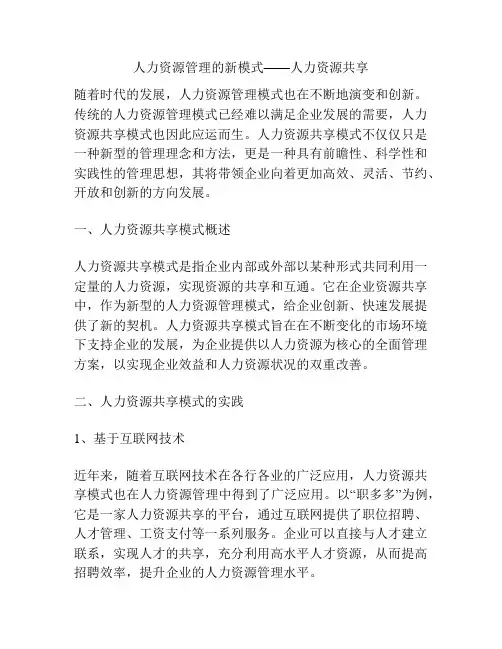 人力资源管理的新模式——人力资源共享

随着时代的发展，人力资源管理模式也在不断地演变和创新。传统的人力资源管理模式已经难以满足企业发展的需要，人力资源共享模式也因此应运而生。人力资源共享模式不仅仅只是一种新型的管理理念和方法，更是一种具有前瞻性、科学性和实践性的管理思想，其将带领企业向着更加高效、灵活、节约、开放和创新的方向发展。

一、人力资源共享模式概述

人力资源共享模式是指企业内部或外部以某种形式共同利用一定量的人力资源，实现资源的共享和互通。它在企业资源共享中，作为新型的人力资源管理模式，给企业创新、快速发展提供了新的契机。人力资源共享模式旨在在不断变化的市场环境下支持企业的发展，为企业提供以人力资源为核心的全面管理方案，以实现企业效益和人力资源状况的双重改善。

二、人力资源共享模式的实践

1、基于互联网技术

近年来，随着互联网技术在各行各业的广泛应用，人力资源共享模式也在人力资源管理中得到了广泛应用。以“职多多”为例，它是一家人力资源共享的平台，通过互联网提供了职位招聘、人才管理、工资支付等一系列服务。企业可以直接与人才建立联系，实现人才的共享，充分利用高水平人才资源，从而提高招聘效率，提升企业的人力资源管理水平。